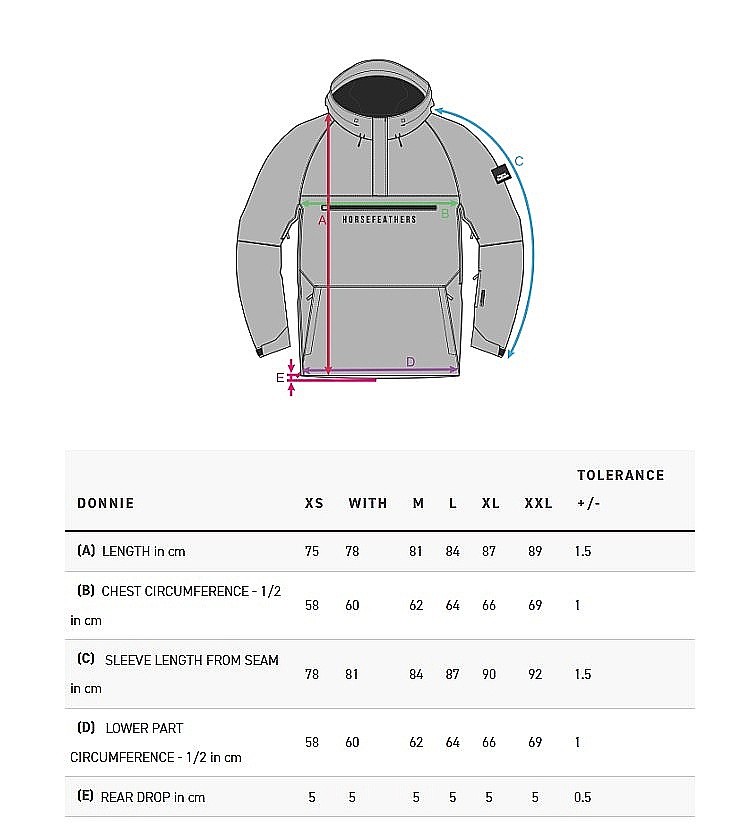 C

A

HORSEFEATHERS

B

D

E

| DONNIE | XS | WITH | M | L | XL | XXL | TOLERANCE +/- |
|---|---|---|---|---|---|---|---|
| (A) LENGTH in cm | 75 | 78 | 81 | 84 | 87 | 89 | 1.5 |
| (B) CHEST CIRCUMFERENCE - 1/2 in cm | 58 | 60 | 62 | 64 | 66 | 69 | 1 |
| (C) SLEEVE LENGTH FROM SEAM in cm | 78 | 81 | 84 | 87 | 90 | 92 | 1.5 |
| (D) LOWER PART CIRCUMFERENCE - 1/2 in cm | 58 | 60 | 62 | 64 | 66 | 69 | 1 |
| (E) REAR DROP in cm | 5 | 5 | 5 | 5 | 5 | 5 | 0.5 |